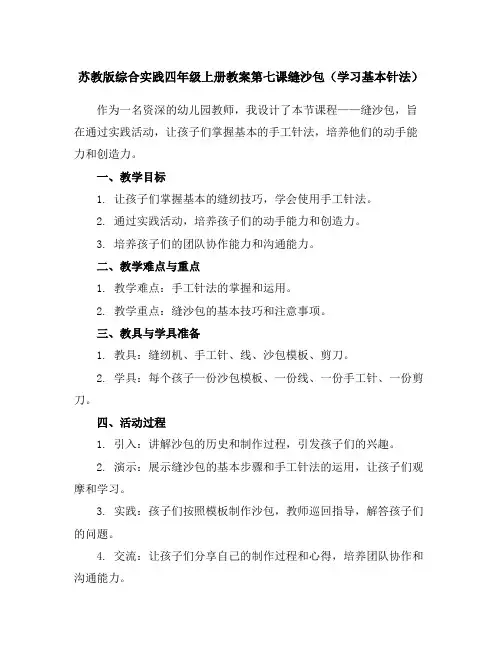 苏教版综合实践四年级上册教案第七课缝沙包（学习基本针法）

作为一名资深的幼儿园教师，我设计了本节课程——缝沙包，旨在通过实践活动，让孩子们掌握基本的手工针法，培养他们的动手能力和创造力。

一、教学目标

1. 让孩子们掌握基本的缝纫技巧，学会使用手工针法。

2. 通过实践活动，培养孩子们的动手能力和创造力。

3. 培养孩子们的团队协作能力和沟通能力。

二、教学难点与重点

1. 教学难点：手工针法的掌握和运用。

2. 教学重点：缝沙包的基本技巧和注意事项。

三、教具与学具准备

1. 教具：缝纫机、手工针、线、沙包模板、剪刀。

2. 学具：每个孩子一份沙包模板、一份线、一份手工针、一份剪刀。

四、活动过程

1. 引入：讲解沙包的历史和制作过程，引发孩子们的兴趣。

2. 演示：展示缝沙包的基本步骤和手工针法的运用，让孩子们观摩和学习。

3. 实践：孩子们按照模板制作沙包，教师巡回指导，解答孩子们的问题。

4. 交流：让孩子们分享自己的制作过程和心得，培养团队协作和沟通能力。